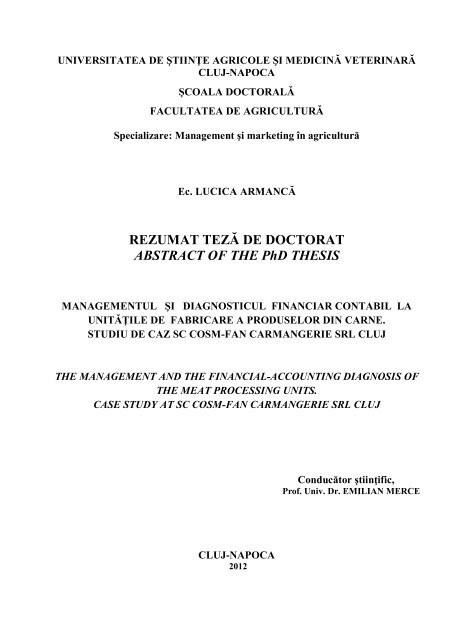 UNIVERSITATEA DE ŞTIINŢE AGRICOLE ŞI MEDICINĂ VETERINARĂ CLUJ-NAPOCA

ŞCOALA DOCTORALĂ

FACULTATEA DE AGRICULTURĂ

Specializare: Management şi marketing în agricultură

Ec. LUCICA ARMANCĂ

REZUMAT TEZĂ DE DOCTORAT
ABSTRACT OF THE PhD THESIS

MANAGEMENTUL ŞI DIAGNOSTICUL FINANCIAR CONTABIL LA UNITĂŢILE DE FABRICARE A PRODUSELOR DIN CARNE. STUDIU DE CAZ SC COSM-FAN CARMANGERIE SRL CLUJ

THE MANAGEMENT AND THE FINANCIAL-ACCOUNTING DIAGNOSIS OF THE MEAT PROCESSING UNITS. CASE STUDY AT SC COSM-FAN CARMANGERIE SRL CLUJ

Conducător ştiinţific,
Prof. Univ. Dr. EMILIAN MERCE

CLUJ-NAPOCA
2012